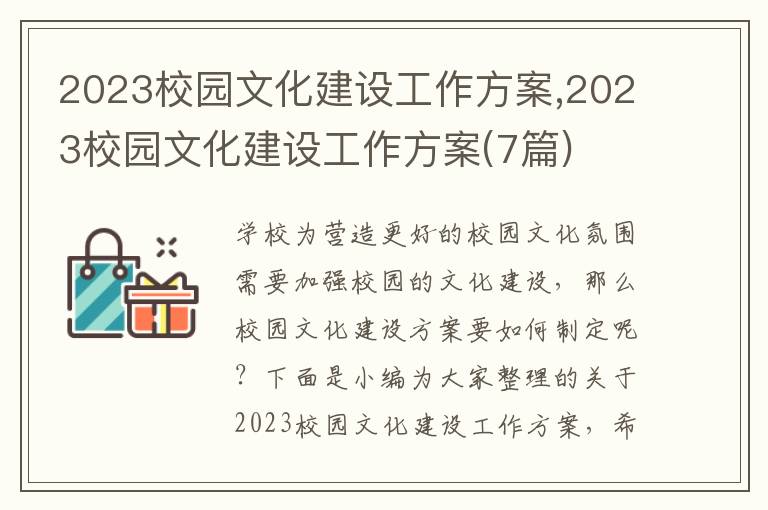 2023校园文化建设工作方案,2023校园文化建设工作方案(7篇)

学校为营造更好的校园文化氛围需要加强校园的文化建设，那么校园文化建设方案要如何制定呢？下面是小编为大家整理的关于2023校园文化建设工作方案，希